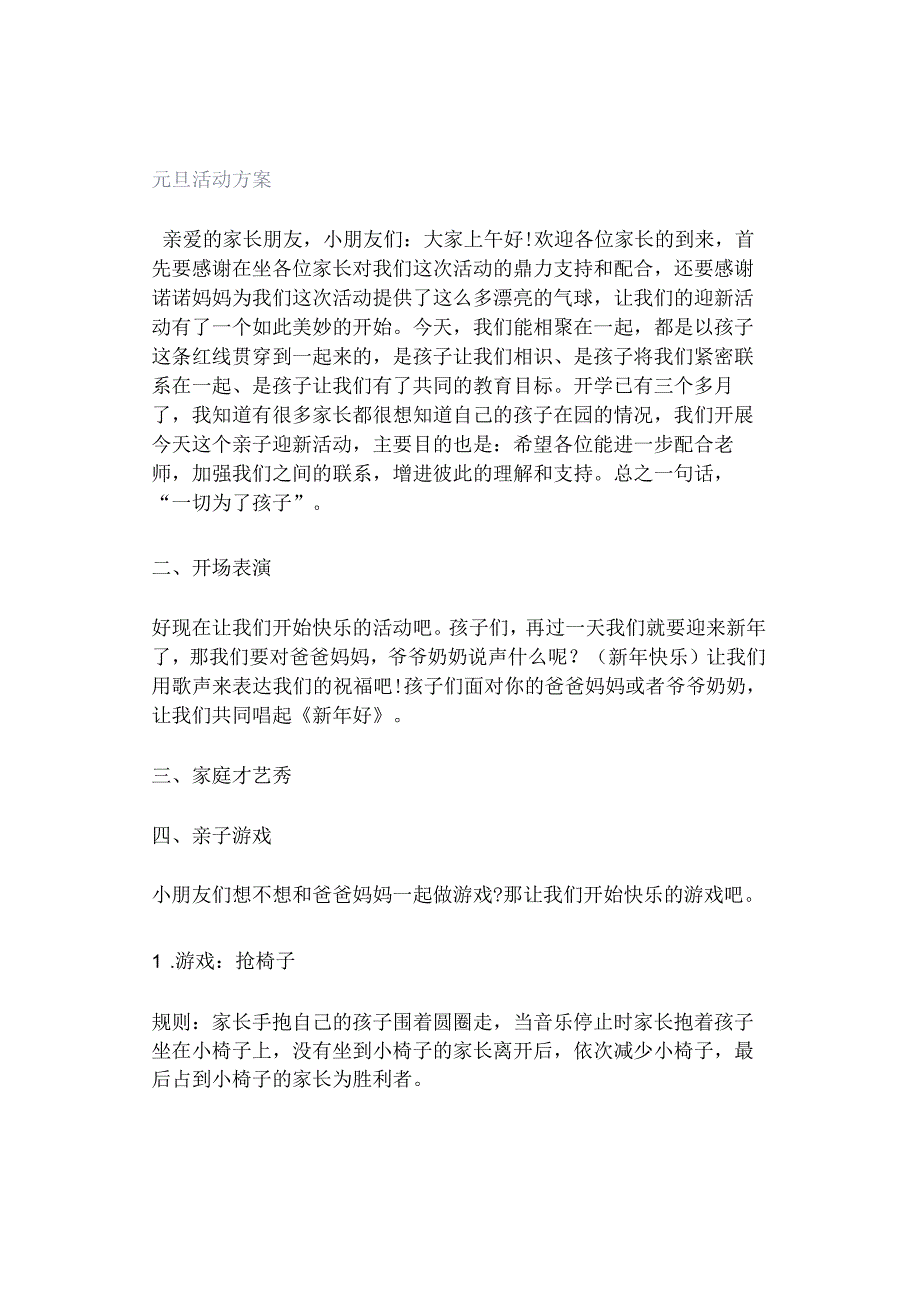 元旦活动方案

亲爱的家长朋友，小朋友们：大家上午好!欢迎各位家长的到来，首先要感谢在坐各位家长对我们这次活动的鼎力支持和配合，还要感谢诺诺妈妈为我们这次活动提供了这么多漂亮的气球，让我们的迎新活动有了一个如此美妙的开始。今天，我们能相聚在一起，都是以孩子这条红线贯穿到一起来的，是孩子让我们相识、是孩子将我们紧密联系在一起、是孩子让我们有了共同的教育目标。开学已有三个多月了，我知道有很多家长都很想知道自己的孩子在园的情况，我们开展今天这个亲子迎新活动，主要目的也是：希望各位能进一步配合老师，加强我们之间的联系，增进彼此的理解和支持。总之一句话，“一切为了孩子”。

二、开场表演

好现在让我们开始快乐的活动吧。孩子们，再过一天我们就要迎来新年了，那我们要对爸爸妈妈，爷爷奶奶说声什么呢？（新年快乐）让我们用歌声来表达我们的祝福吧!孩子们面对你的爸爸妈妈或者爷爷奶奶，让我们共同唱起《新年好》。

三、家庭才艺秀

四、亲子游戏

小朋友们想不想和爸爸妈妈一起做游戏?那让我们开始快乐的游戏吧。

1 .游戏：抢椅子

规则：家长手抱自己的孩子围着圆圈走，当音乐停止时家长抱着孩子坐在小椅子上，没有坐到小椅子的家长离开后，依次减少小椅子，最后占到小椅子的家长为胜利者。